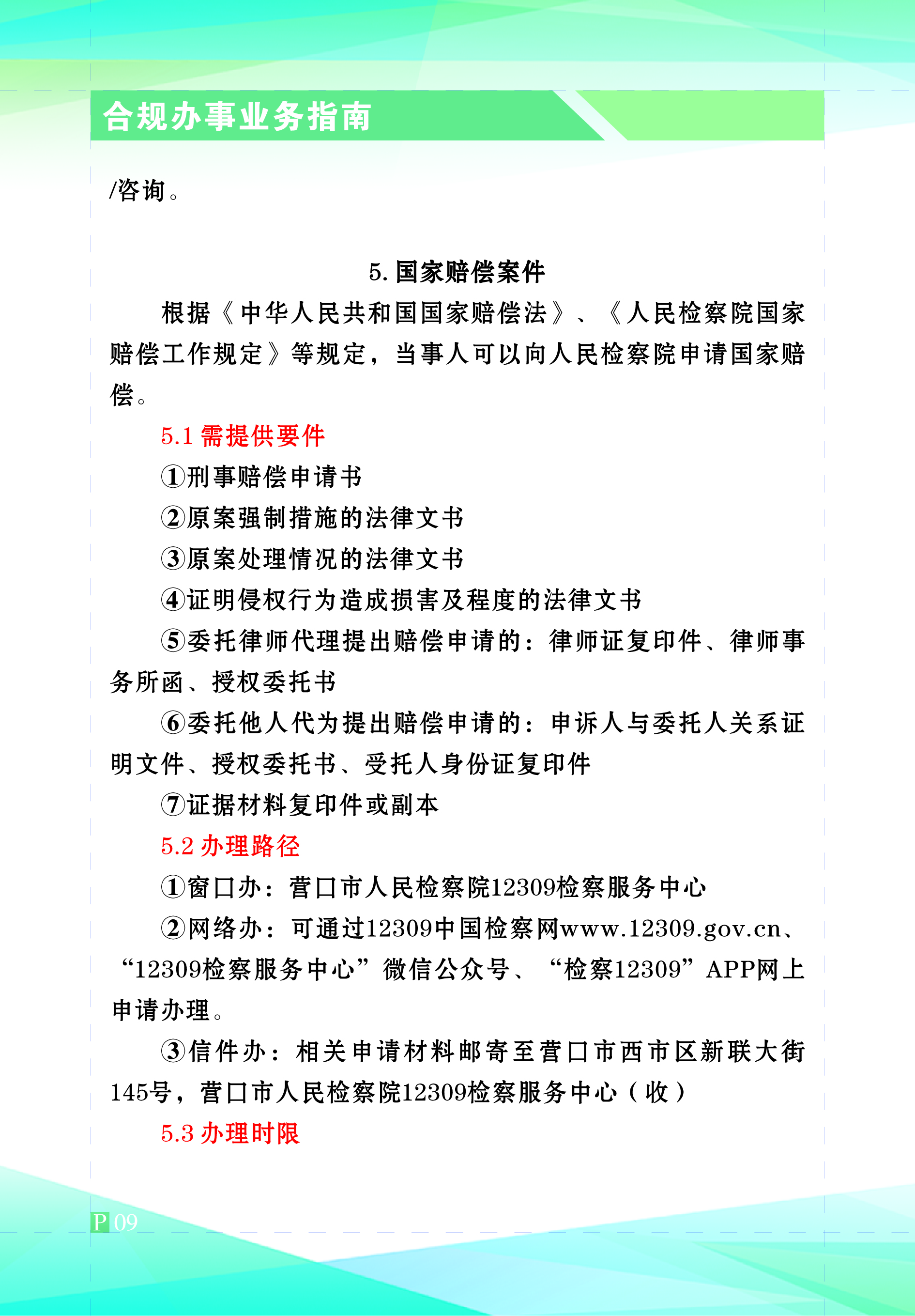 合规办事业务指南

/咨询。

5. 国家赔偿案件

根据《中华人民共和国国家赔偿法》、《人民检察院国家赔偿工作规定》等规定，当事人可以向人民检察院申请国家赔偿。

5.1 需提供要件

①刑事赔偿申请书

②原案强制措施的法律文书

③原案处理情况的法律文书

④证明侵权行为造成损害及程度的法律文书

⑤委托律师代理提出赔偿申请的：律师证复印件、律师事务所函、授权委托书

⑥委托他人代为提出赔偿申请的：申诉人与委托人关系证明文件、授权委托书、受托人身份证复印件

⑦证据材料复印件或副本

5.2 办理路径

①窗口办：营口市人民检察院12309检察服务中心

②网络办：可通过12309中国检察网www.12309.gov.cn、“12309检察服务中心”微信公众号、“检察12309”APP网上申请办理。

③信件办：相关申请材料邮寄至营口市西市区新联大街145号，营口市人民检察院12309检察服务中心（收）

5.3 办理时限

P 09